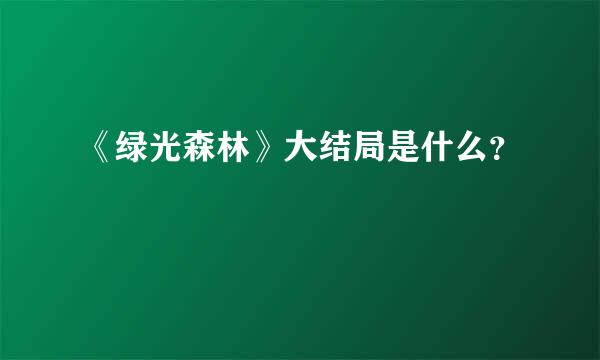 《绿光森林》大结局是什么?